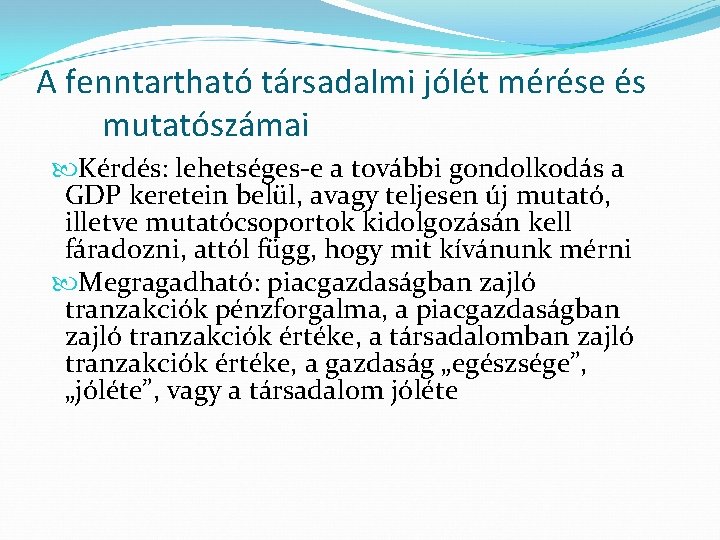 A fenntartható társadalmi jólét mérése és mutatószámai

Kérdés: lehetséges-e a további gondolkodás a GDP keretein belül, avagy teljesen új mutató, illetve mutatócsoportok kidolgozásán kell fáradozni, attól függ, hogy mit kívánunk mérni

Megragadható: piacgazdaságban zajló tranzakciók pénzforgalma, a piacgazdaságban zajló tranzakciók értéke, a társadalomban zajló tranzakciók értéke, a gazdaság „egészsége”, „jóléte”, vagy a társadalom jóléte